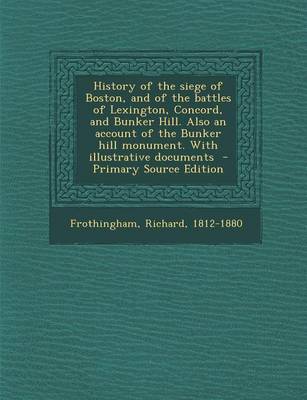 History of the siege of Boston, and of the battles of Lexington, Concord, and Bunker Hill. Also an account of the Bunker hill monument. With illustrative documents - Primary Source Edition

Frothingham, Richard, 1812-1880